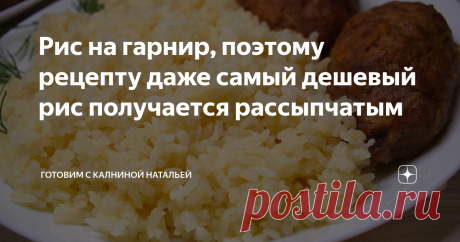 Рис на гарнир, поэтому рецепту даже самый дешевый рис получается рассыпчатым

ГОТОВИМ С КАЛНИНОЙ НАТАЛЬЕЙ

postila.ru